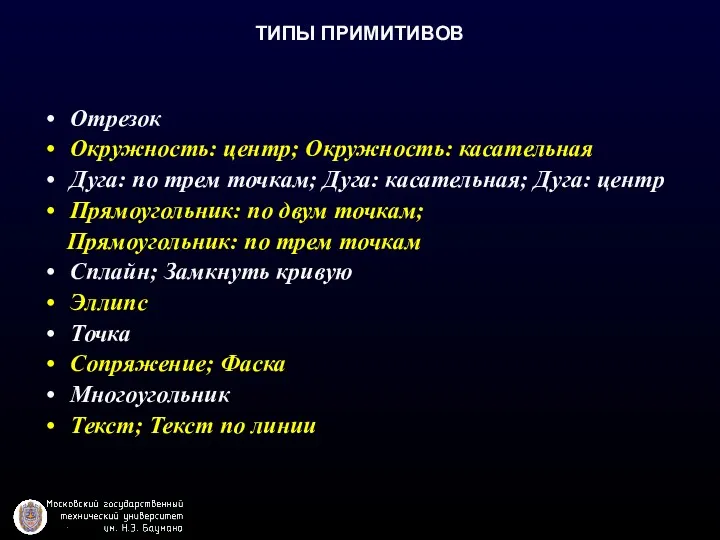 ТИПЫ ПРИМИТИВОВ

• Отрезок
• Окружность: центр; Окружность: касательная
• Дуга: по трем точкам; Дуга: касательная; Дуга: центр
• Прямоугольник: по двум точкам; Прямоугольник: по трем точкам
• Сплайн; Замкнуть кривую
• Эллипс
• Точка
• Сопряжение; Фаска
• Многоугольник
• Текст; Текст по линии

Московский государственный технический университет им. Н.Э. Баумана